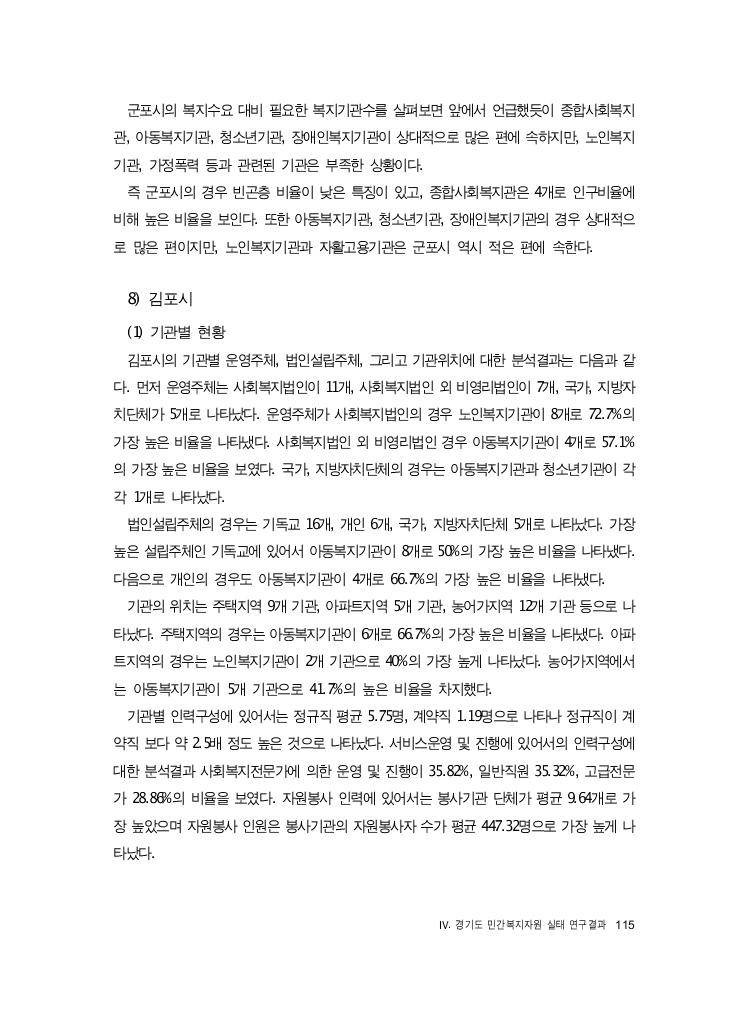 군포시의 복지수요 대비 필요한 복지기관수를 살펴보면 앞에서 언급했듯이 종합사회복지관, 아동복지기관, 청소년기관, 장애인복지기관이 상대적으로 많은 편에 속하지만, 노인복지기관, 가정폭력 등과 관련된 기관은 부족한 상황이다.

즉 군포시의 경우 빈곤층 비율이 낮은 특징이 있고, 종합사회복지관은 4개로 인구비율에 비해 높은 비율을 보인다. 또한 아동복지기관, 청소년기관, 장애인복지기관의 경우 상대적으로 많은 편이지만, 노인복지기관과 자활고용기관은 군포시 역시 적은 편에 속한다.

8) 김포시

(1) 기관별 현황

김포시의 기관별 운영주체, 법인설립주체, 그리고 기관위치에 대한 분석결과는 다음과 같다. 먼저 운영주체는 사회복지법인이 11개, 사회복지법인 외 비영리법인이 7개, 국가, 지방자치단체가 5개로 나타났다. 운영주체가 사회복지법인의 경우 노인복지기관이 8개로 72.7%의 가장 높은 비율을 나타냈다. 사회복지법인 외 비영리법인 경우 아동복지기관이 4개로 57.1%의 가장 높은 비율을 보였다. 국가, 지방자치단체의 경우는 아동복지기관과 청소년기관이 각각 1개로 나타났다.

법인설립주체의 경우는 기독교 16개, 개인 6개, 국가, 지방자치단체 5개로 나타났다. 가장 높은 설립주체인 기독교에 있어서 아동복지기관이 8개로 50%의 가장 높은 비율을 나타냈다. 다음으로 개인의 경우도 아동복지기관이 4개로 66.7%의 가장 높은 비율을 나타냈다.

기관의 위치는 주택지역 9개 기관, 아파트지역 5개 기관, 농어가지역 12개 기관 등으로 나타났다. 주택지역의 경우는 아동복지기관이 6개로 66.7%의 가장 높은 비율을 나타냈다. 아파트지역의 경우는 노인복지기관이 2개 기관으로 40%의 가장 높게 나타났다. 농어가지역에서는 아동복지기관이 5개 기관으로 41.7%의 높은 비율을 차지했다.

기관별 인력구성에 있어서는 정규직 평균 5.75명, 계약직 1.19명으로 나타나 정규직이 계약직 보다 약 2.5배 정도 높은 것으로 나타났다. 서비스운영 및 진행에 있어서의 인력구성에 대한 분석결과 사회복지전문가에 의한 운영 및 진행이 35.82%, 일반직원 35.32%, 고급전문가 28.86%의 비율을 보였다. 자원봉사 인력에 있어서는 봉사기관 단체가 평균 9.64개로 가장 높았으며 자원봉사 인원은 봉사기관의 자원봉사자 수가 평균 447.32명으로 가장 높게 나타났다.

IV. 경기도 민간복지자원 실태 연구결과 115